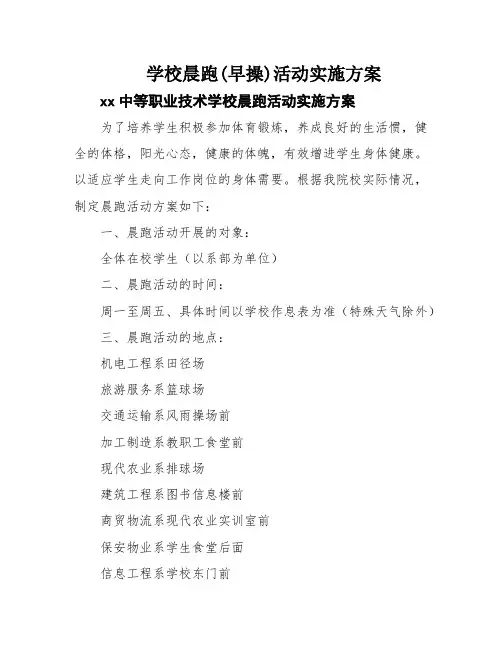 学校晨跑(早操)活动实施方案

xx 中等职业技术学校晨跑活动实施方案

为了培养学生积极参加体育锻炼，养成良好的生活惯，健全的体格，阳光心态，健康的体魄，有效增进学生身体健康。以适应学生走向工作岗位的身体需要。根据我院校实际情况，制定晨跑活动方案如下：

一、晨跑活动开展的对象：

全体在校学生（以系部为单位）

二、晨跑活动的时间：

周一至周五、具体时间以学校作息表为准（特殊天气除外）

三、晨跑活动的地点：

机电工程系田径场

旅游服务系篮球场

交通运输系风雨操场前

加工制造系教职工食堂前

现代农业系排球场

建筑工程系图书信息楼前

商贸物流系现代农业实训室前

保安物业系学生食堂后面

信息工程系学校东门前